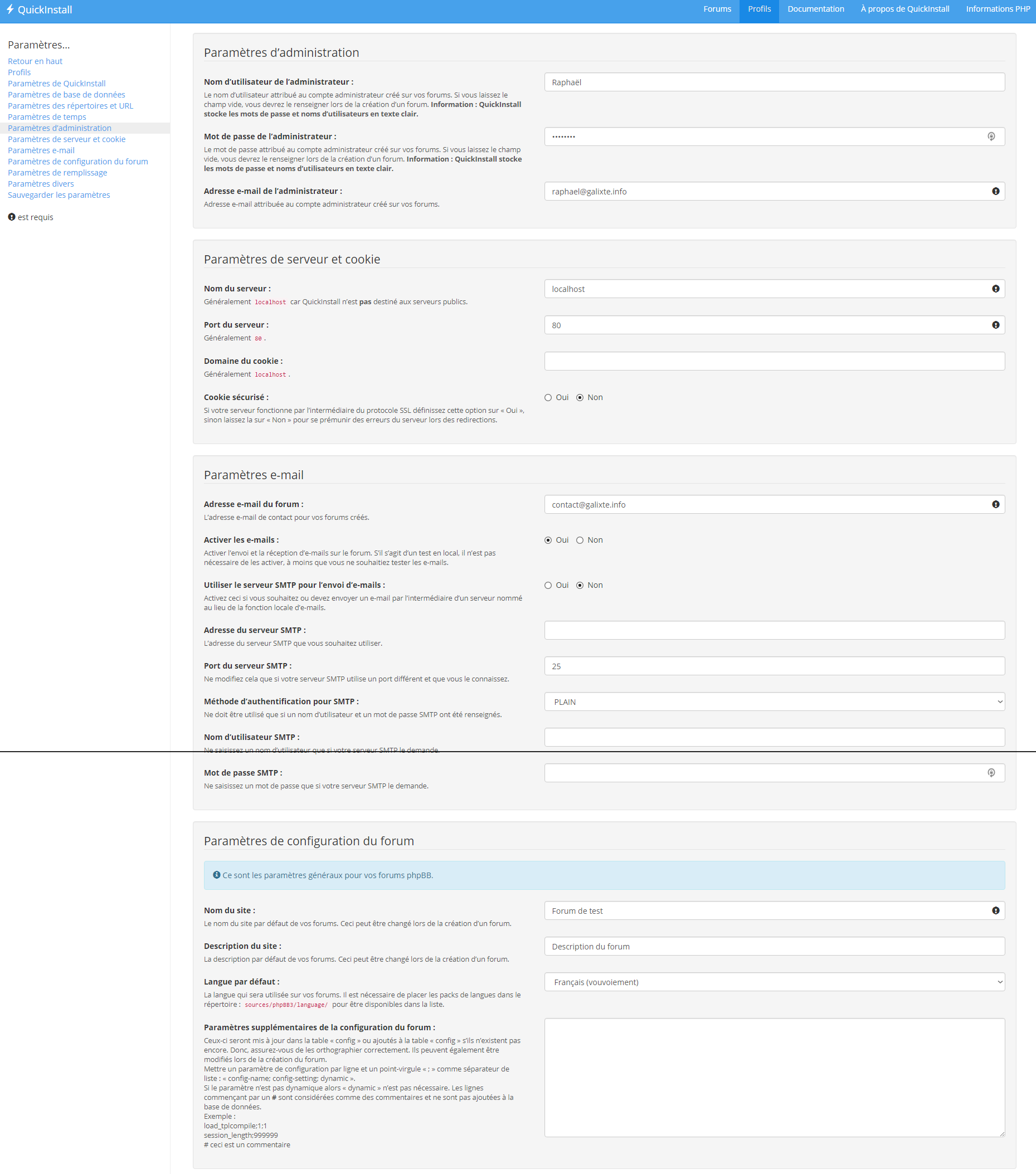 QuickInstall

Forums Profils Documentation À propos de QuickInstall Informations PHP

Paramètres...

Retour en haut
Profils
Paramètres de QuickInstall
Paramètres de base de données
Paramètres des répertoires et URL
Paramètres de temps
Paramètres d'administration
Paramètres de serveur et cookie
Paramètres e-mail
Paramètres de configuration du forum
Paramètres de remplissage
Paramètres divers
Sauvegarder les paramètres

est requis

Paramètres d'administration

Nom d'utilisateur de l'administrateur :
Le nom d'utilisateur attribué au compte administrateur créé sur vos forums. Si vous laissez le champ vide, vous devrez le renseigner lors de la création d'un forum. Information : QuickInstall stocke les mots de passe et noms d'utilisateurs en texte clair.

Raphaël

Mot de passe de l'administrateur :
Le mot de passe attribué au compte administrateur créé sur vos forums. Si vous laissez le champ vide, vous devrez le renseigner lors de la création d'un forum. Information : QuickInstall stocke les mots de passe et noms d'utilisateurs en texte clair.

••••••••

Adresse e-mail de l'administrateur :
Adresse e-mail attribuée au compte administrateur créé sur vos forums.

raphael@galixte.info

Paramètres de serveur et cookie

Nom du serveur :
Généralement localhost car QuickInstall n'est pas destiné aux serveurs publics.

localhost

Port du serveur :
Généralement 80 .

80

Domaine du cookie :
Généralement localhost .

Cookie sécurisé :
Si votre serveur fonctionne par l'intermédiaire du protocole SSL définissez cette option sur « Oui », sinon laissez la sur « Non » pour se prémunir des erreurs du serveur lors des redirections.

Oui Non

Paramètres e-mail

Adresse e-mail du forum :
L'adresse e-mail de contact pour vos forums créés.

contact@galixte.info

Activer les e-mails :
Activer l'envoi et la réception d'e-mails sur le forum. S'il s'agit d'un test en local, il n'est pas nécessaire de les activer, à moins que vous ne souhaitiez tester les e-mails.

Oui Non

Utiliser le serveur SMTP pour l'envoi d'e-mails :
Activez ceci si vous souhaitez ou devez envoyer un e-mail par l'intermédiaire d'un serveur nommé au lieu de la fonction locale d'e-mails.

Oui Non

Adresse du serveur SMTP :
L'adresse du serveur SMTP que vous souhaitez utiliser.

Port du serveur SMTP :
Ne modifiez cela que si votre serveur SMTP utilise un port différent et que vous le connaissez.

25

Méthode d'authentification pour SMTP :
Ne doit être utilisé que si un nom d'utilisateur et un mot de passe SMTP ont été renseignés.

PLAIN

Nom d'utilisateur SMTP :
Ne saisissez un nom d'utilisateur que si votre serveur SMTP le demande.

Mot de passe SMTP :
Ne saisissez un mot de passe que si votre serveur SMTP le demande.

Paramètres de configuration du forum

Ce sont les paramètres généraux pour vos forums phpBB.

Nom du site :
Le nom du site par défaut de vos forums. Ceci peut être changé lors de la création d'un forum.

Forum de test

Description du site :
La description par défaut de vos forums. Ceci peut être changé lors de la création d'un forum.

Description du forum

Langue par défaut :
La langue qui sera utilisée sur vos forums. Il est nécessaire de placer les packs de langues dans le répertoire : sources/phpBB3/language/ pour être disponibles dans la liste.

Français (vouvoiement)

Paramètres supplémentaires de la configuration du forum :
Ceux-ci seront mis à jour dans la table « config » ou ajoutés à la table « config » s'ils n'existent pas encore. Donc, assurez-vous de les orthographier correctement. Ils peuvent également être modifiés lors de la création du forum.
Mettre un paramètre de configuration par ligne et un point-virgule « ; » comme séparateur de liste : « config-name; config-setting; dynamic ».
Si le paramètre n'est pas dynamique alors « dynamic » n'est pas nécessaire. Les lignes commençant par un # sont considérées comme des commentaires et ne sont pas ajoutées à la base de données.
Exemple :
load_tplcompile;1;1
session_length;999999
# ceci est un commentaire